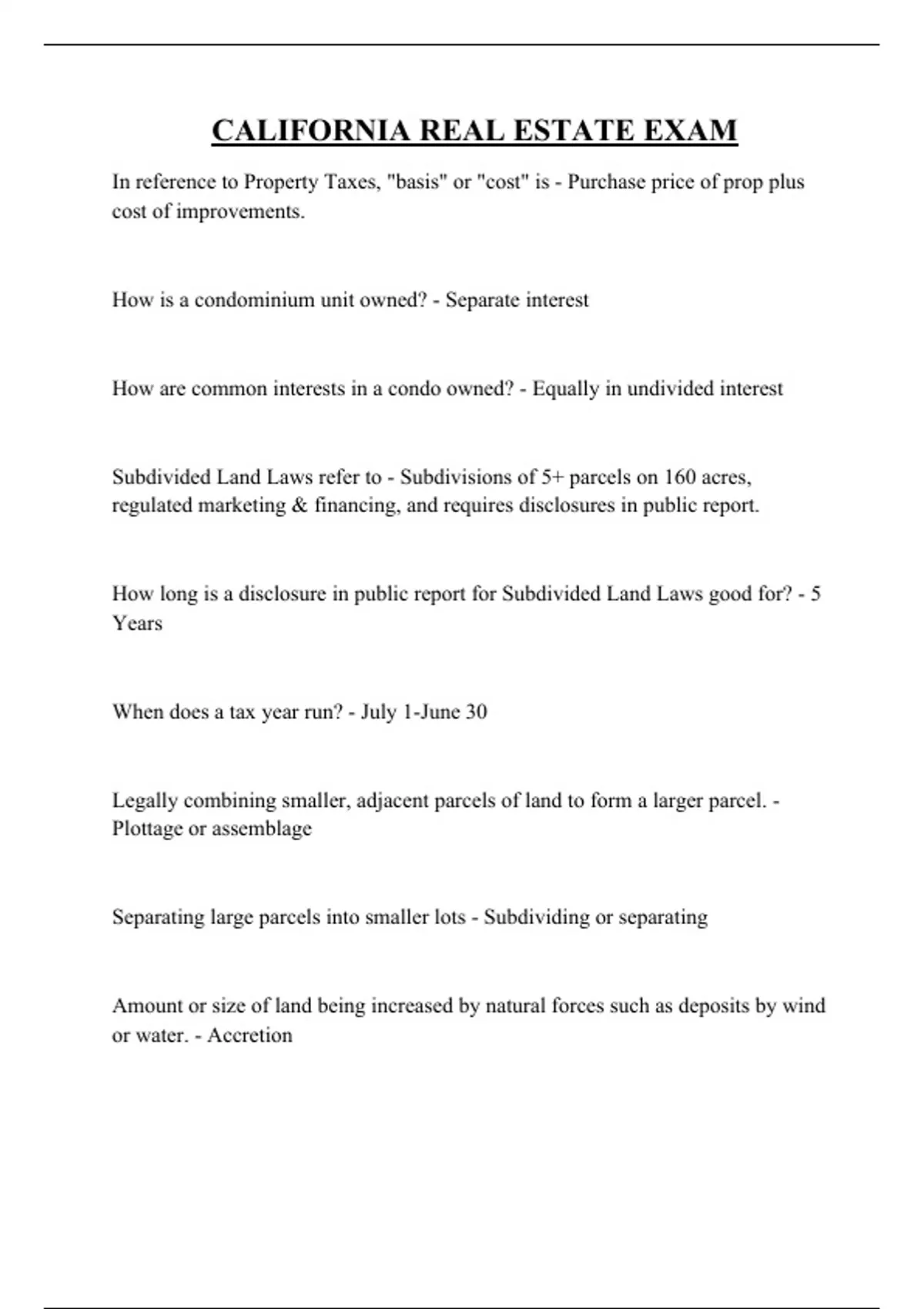 CALIFORNIA REAL ESTATE EXAM

In reference to Property Taxes, "basis" or "cost" is - Purchase price of prop plus cost of improvements.

How is a condominium unit owned? - Separate interest

How are common interests in a condo owned? - Equally in undivided interest

Subdivided Land Laws refer to - Subdivisions of 5+ parcels on 160 acres, regulated marketing & financing, and requires disclosures in public report.

How long is a disclosure in public report for Subdivided Land Laws good for? - 5 Years

When does a tax year run? - July 1-June 30

Legally combining smaller, adjacent parcels of land to form a larger parcel. - Plottage or assemblage

Separating large parcels into smaller lots - Subdividing or separating

Amount or size of land being increased by natural forces such as deposits by wind or water. - Accretion